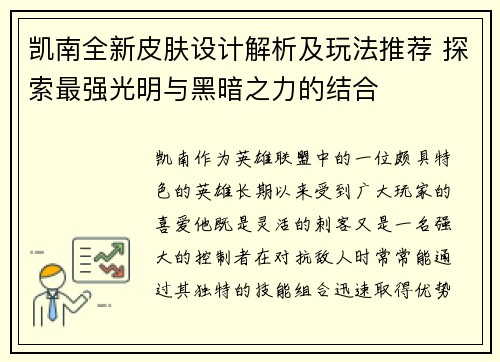 凯南全新皮肤设计解析及玩法推荐 探索最强光明与黑暗之力的结合

凯南作为英雄联盟中的一位颇具特色的英雄长期以来受到广大玩家的喜爱他既是灵活的刺客又是一名强大的控制者在对抗敌人时常常能通过其独特的技能组合迅速取得优势